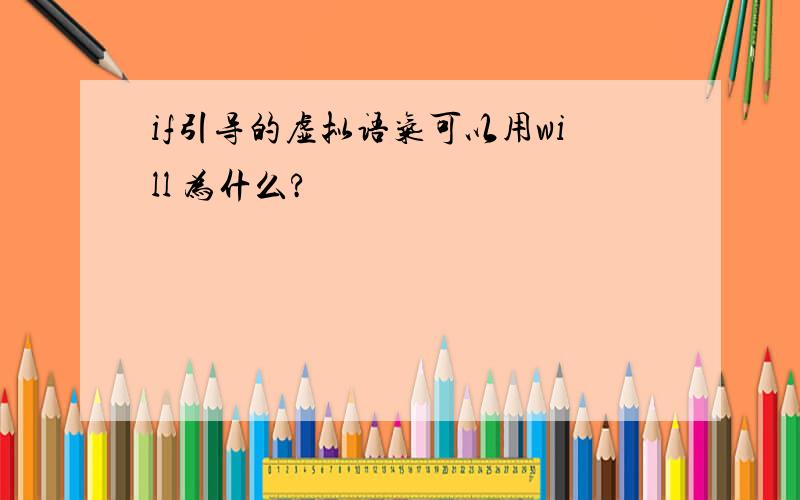 if引导的虚拟语气可以用will 为什么?